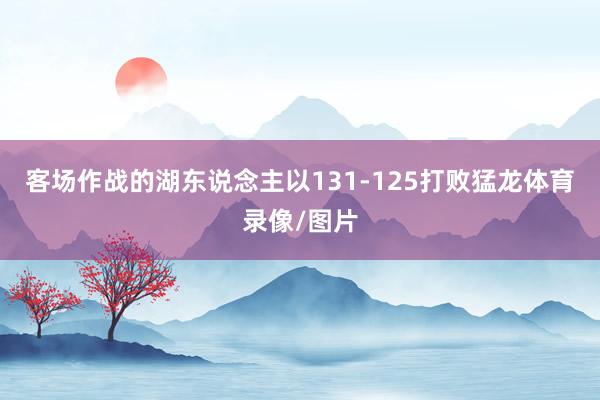 客场作战的湖东说念主以131-125打败猛龙体育录像/图片